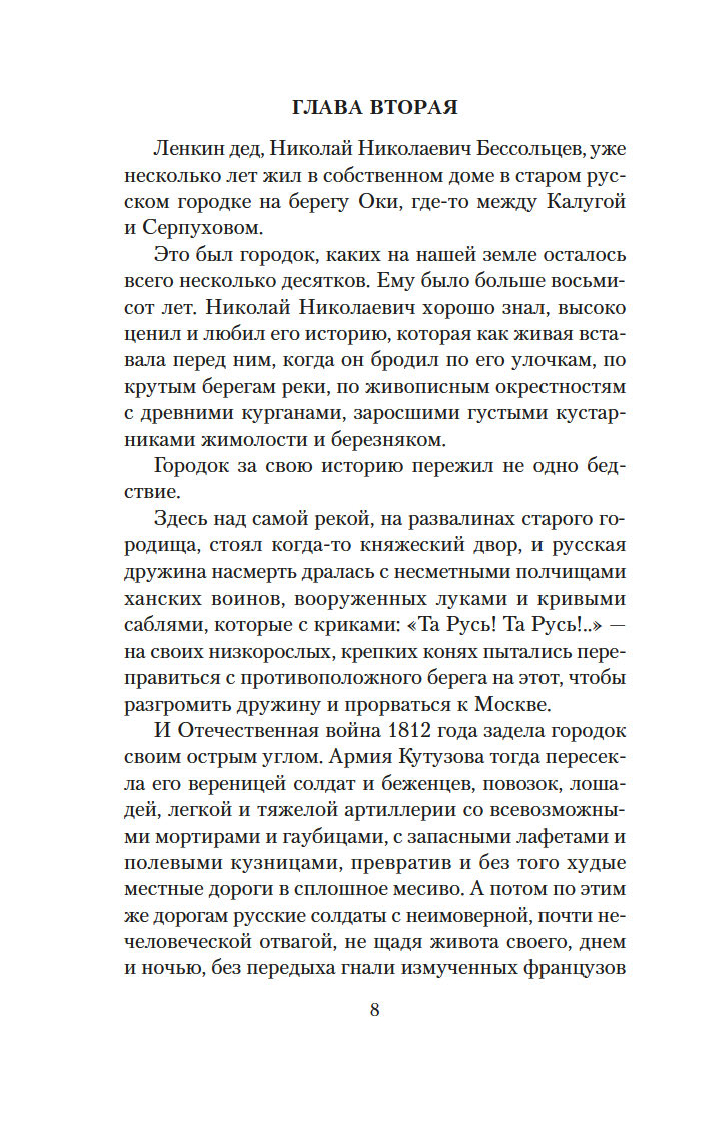 ГЛАВА ВТОРАЯ

Ленкин дед, Николай Николаевич Бессольцев, уже несколько лет жил в собственном доме в старом русском городке на берегу Оки, где-то между Калугой и Серпуховом.

Это был городок, каких на нашей земле осталось всего несколько десятков. Ему было больше восьмисот лет. Николай Николаевич хорошо знал, высоко ценил и любил его историю, которая как живая вставала перед ним, когда он бродил по его улочкам, по крутым берегам реки, по живописным окрестностям с древними курганами, заросшими густыми кустарниками жимолости и березняком.

Городок за свою историю пережил не одно бедствие.

Здесь над самой рекой, на развалинах старого городища, стоял когда-то княжеский двор, и русская дружина насмерть дралась с несметными полчищами ханских воинов, вооруженных луками и кривыми саблями, которые с криками: «Та Русь! Та Русь!..» — на своих низкорослых, крепких конях пытались переправиться с противоположного берега на этот, чтобы разгромить дружину и прорваться к Москве.

И Отечественная война 1812 года задела городок своим острым углом. Армия Кутузова тогда пересекла его вереницей солдат и беженцев, повозок, лошадей, легкой и тяжелой артиллерии со всевозможными мортирами и гаубицами, с запасными лафетами и полевыми кузницами, превратив и без того худые местные дороги в сплошное месиво. А потом по этим же дорогам русские солдаты с неимоверной, почти нечеловеческой отвагой, не щадя живота своего, днем и ночью, без передыха гнали измученных французов

8